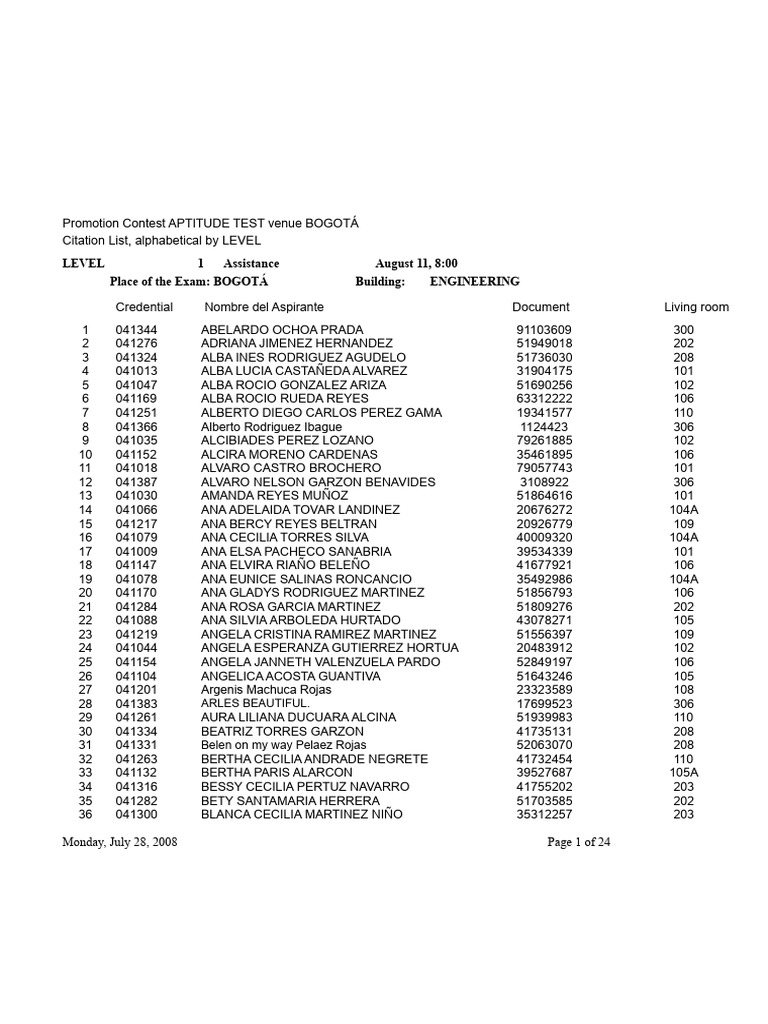 Promotion Contest APTITUDE TEST venue BOGOTÁ
Citation List, alphabetical by LEVEL

LEVEL 1 Assistance August 11, 8:00
Place of the Exam: BOGOTÁ Building: ENGINEERING

| | Credential | Nombre del Aspirante | Document | Living room |
|---|---|---|---|---|
| 1 | 041344 | ABELARDO OCHOA PRADA | 91103609 | 300 |
| 2 | 041276 | ADRIANA JIMENEZ HERNANDEZ | 51949018 | 202 |
| 3 | 041324 | ALBA INES RODRIGUEZ AGUDELO | 51736030 | 208 |
| 4 | 041013 | ALBA LUCIA CASTAÑEDA ALVAREZ | 31904175 | 101 |
| 5 | 041047 | ALBA ROCIO GONZALEZ ARIZA | 51690256 | 102 |
| 6 | 041169 | ALBA ROCIO RUEDA REYES | 63312222 | 106 |
| 7 | 041251 | ALBERTO DIEGO CARLOS PEREZ GAMA | 19341577 | 110 |
| 8 | 041366 | Alberto Rodriguez Ibague | 1124423 | 306 |
| 9 | 041035 | ALCIBIADES PEREZ LOZANO | 79261885 | 102 |
| 10 | 041152 | ALCIRA MORENO CARDENAS | 35461895 | 106 |
| 11 | 041018 | ALVARO CASTRO BROCHERO | 79057743 | 101 |
| 12 | 041387 | ALVARO NELSON GARZON BENAVIDES | 3108922 | 306 |
| 13 | 041030 | AMANDA REYES MUÑOZ | 51864616 | 101 |
| 14 | 041066 | ANA ADELAIDA TOVAR LANDINEZ | 20676272 | 104A |
| 15 | 041217 | ANA BERCY REYES BELTRAN | 20926779 | 109 |
| 16 | 041079 | ANA CECILIA TORRES SILVA | 40009320 | 104A |
| 17 | 041009 | ANA ELSA PACHECO SANABRIA | 39534339 | 101 |
| 18 | 041147 | ANA ELVIRA RIAÑO BELEÑO | 41677921 | 106 |
| 19 | 041078 | ANA EUNICE SALINAS RONCANCIO | 35492986 | 104A |
| 20 | 041170 | ANA GLADYS RODRIGUEZ MARTINEZ | 51856793 | 106 |
| 21 | 041284 | ANA ROSA GARCIA MARTINEZ | 51809276 | 202 |
| 22 | 041088 | ANA SILVIA ARBOLEDA HURTADO | 43078271 | 105 |
| 23 | 041219 | ANGELA CRISTINA RAMIREZ MARTINEZ | 51556397 | 109 |
| 24 | 041044 | ANGELA ESPERANZA GUTIERREZ HORTUA | 20483912 | 102 |
| 25 | 041154 | ANGELA JANNETH VALENZUELA PARDO | 52849197 | 106 |
| 26 | 041104 | ANGELICA ACOSTA GUANTIVA | 51643246 | 105 |
| 27 | 041201 | Argenis Machuca Rojas | 23323589 | 108 |
| 28 | 041383 | ARLES BEAUTIFUL. | 17699523 | 306 |
| 29 | 041261 | AURA LILIANA DUCUARA ALCINA | 51939983 | 110 |
| 30 | 041334 | BEATRIZ TORRES GARZON | 41735131 | 208 |
| 31 | 041331 | Belen on my way Pelaez Rojas | 52063070 | 208 |
| 32 | 041263 | BERTHA CECILIA ANDRADE NEGRETE | 41732454 | 110 |
| 33 | 041132 | BERTHA PARIS ALARCON | 39527687 | 105A |
| 34 | 041316 | BESSY CECILIA PERTUZ NAVARRO | 41755202 | 203 |
| 35 | 041282 | BETY SANTAMARIA HERRERA | 51703585 | 202 |
| 36 | 041300 | BLANCA CECILIA MARTINEZ NIÑO | 35312257 | 203 |

Monday, July 28, 2008 Page 1 of 24